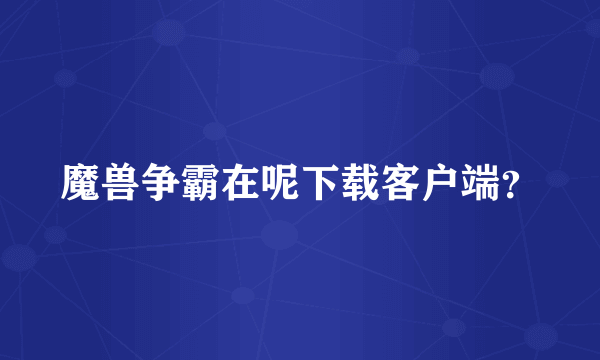 魔兽争霸在呢下载客户端?